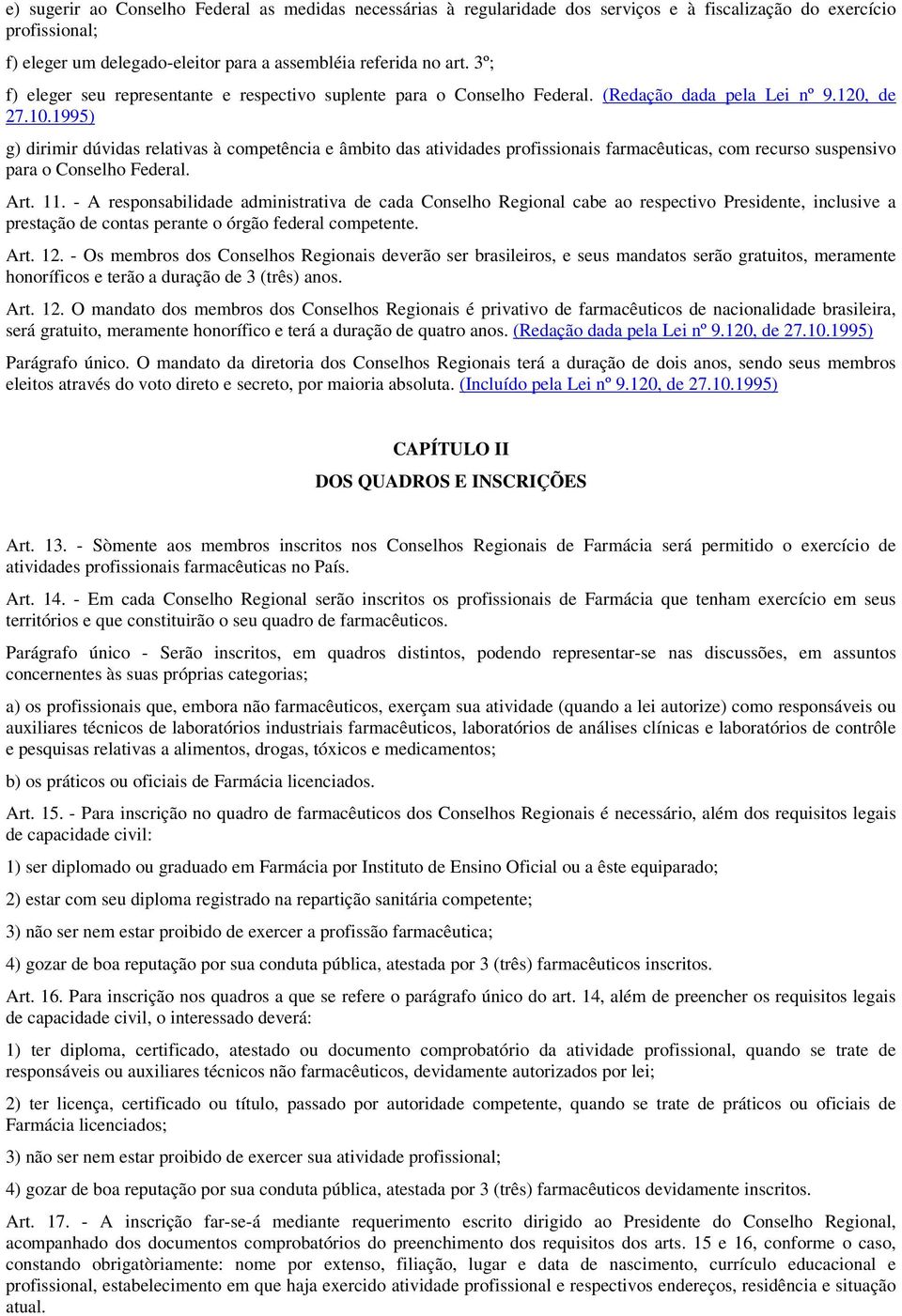 e) sugerir ao Conselho Federal as medidas necessárias à regularidade dos serviços e à fiscalização do exercício profissional;

f) eleger um delegado-eleitor para a assembléia referida no art. 3º;

f) eleger seu representante e respectivo suplente para o Conselho Federal. (Redação dada pela Lei nº 9.120, de 27.10.1995)

g) dirimir dúvidas relativas à competência e âmbito das atividades profissionais farmacêuticas, com recurso suspensivo para o Conselho Federal.

Art. 11. - A responsabilidade administrativa de cada Conselho Regional cabe ao respectivo Presidente, inclusive a prestação de contas perante o órgão federal competente.

Art. 12. - Os membros dos Conselhos Regionais deverão ser brasileiros, e seus mandatos serão gratuitos, meramente honoríficos e terão a duração de 3 (três) anos.

Art. 12. O mandato dos membros dos Conselhos Regionais é privativo de farmacêuticos de nacionalidade brasileira, será gratuito, meramente honorífico e terá a duração de quatro anos. (Redação dada pela Lei nº 9.120, de 27.10.1995)

Parágrafo único. O mandato da diretoria dos Conselhos Regionais terá a duração de dois anos, sendo seus membros eleitos através do voto direto e secreto, por maioria absoluta. (Incluído pela Lei nº 9.120, de 27.10.1995)

CAPÍTULO II

DOS QUADROS E INSCRIÇÕES

Art. 13. - Sòmente aos membros inscritos nos Conselhos Regionais de Farmácia será permitido o exercício de atividades profissionais farmacêuticas no País.

Art. 14. - Em cada Conselho Regional serão inscritos os profissionais de Farmácia que tenham exercício em seus territórios e que constituirão o seu quadro de farmacêuticos.

Parágrafo único - Serão inscritos, em quadros distintos, podendo representar-se nas discussões, em assuntos concernentes às suas próprias categorias;

a) os profissionais que, embora não farmacêuticos, exerçam sua atividade (quando a lei autorize) como responsáveis ou auxiliares técnicos de laboratórios industriais farmacêuticos, laboratórios de análises clínicas e laboratórios de contrôle e pesquisas relativas a alimentos, drogas, tóxicos e medicamentos;

b) os práticos ou oficiais de Farmácia licenciados.

Art. 15. - Para inscrição no quadro de farmacêuticos dos Conselhos Regionais é necessário, além dos requisitos legais de capacidade civil:

1) ser diplomado ou graduado em Farmácia por Instituto de Ensino Oficial ou a êste equiparado;

2) estar com seu diploma registrado na repartição sanitária competente;

3) não ser nem estar proibido de exercer a profissão farmacêutica;

4) gozar de boa reputação por sua conduta pública, atestada por 3 (três) farmacêuticos inscritos.

Art. 16. Para inscrição nos quadros a que se refere o parágrafo único do art. 14, além de preencher os requisitos legais de capacidade civil, o interessado deverá:

1) ter diploma, certificado, atestado ou documento comprobatório da atividade profissional, quando se trate de responsáveis ou auxiliares técnicos não farmacêuticos, devidamente autorizados por lei;

2) ter licença, certificado ou título, passado por autoridade competente, quando se trate de práticos ou oficiais de Farmácia licenciados;

3) não ser nem estar proibido de exercer sua atividade profissional;

4) gozar de boa reputação por sua conduta pública, atestada por 3 (três) farmacêuticos devidamente inscritos.

Art. 17. - A inscrição far-se-á mediante requerimento escrito dirigido ao Presidente do Conselho Regional, acompanhado dos documentos comprobatórios do preenchimento dos requisitos dos arts. 15 e 16, conforme o caso, constando obrigatòriamente: nome por extenso, filiação, lugar e data de nascimento, currículo educacional e profissional, estabelecimento em que haja exercido atividade profissional e respectivos endereços, residência e situação atual.